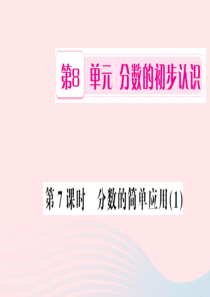 第8 单元 分数的初步认识

第 7 课时 分数的简单应用(1)